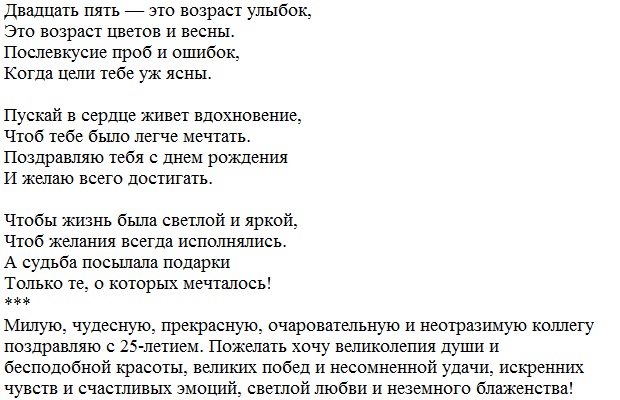 Двадцать пять — это возраст улыбок,
Это возраст цветов и весны.
Послевкусие проб и ошибок,
Когда цели тебе уж ясны.

Пускай в сердце живет вдохновение,
Чтоб тебе было легче мечтать.
Поздравляю тебя с днем рождения
И желаю всего достигать.

Чтобы жизнь была светлой и яркой,
Чтоб желания всегда исполнялись.
А судьба посылала подарки
Только те, о которых мечталось!
***
Милую, чудесную, прекрасную, очаровательную и неотразимую коллегу поздравляю с 25-летием. Пожелать хочу великолепия души и бесподобной красоты, великих побед и несомненной удачи, искренних чувств и счастливых эмоций, светлой любви и неземного блаженства!